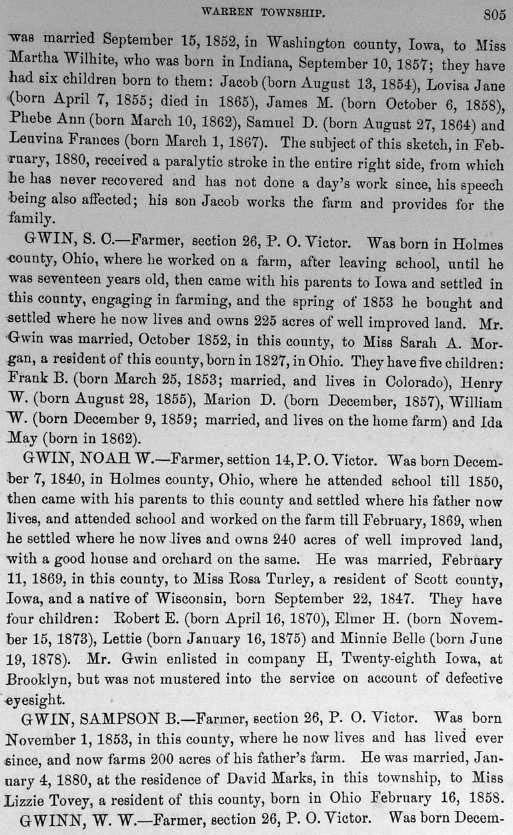 WARREN TOWNSHIP. 805

was married September 15, 1852, in Washington county, Iowa, to Miss Martha Wilhite, who was born in Indiana, September 10, 1857; they have had six children born to them: Jacob (born August 13, 1854), Lovisa Jane (born April 7, 1855; died in 1865), James M. (born October 6, 1858), Phebe Ann (born March 10, 1862), Samuel D. (born August 27, 1864) and Leuvina Frances (born March 1, 1867). The subject of this sketch, in February, 1880, received a paralytic stroke in the entire right side, from which he has never recovered and has not done a day's work since, his speech being also affected; his son Jacob works the farm and provides for the family.

GWIN, S. C.—Farmer, section 26, P. O. Victor. Was born in Holmes county, Ohio, where he worked on a farm, after leaving school, until he was seventeen years old, then came with his parents to Iowa and settled in this county, engaging in farming, and the spring of 1853 he bought and settled where he now lives and owns 225 acres of well improved land. Mr. Gwin was married, October 1852, in this county, to Miss Sarah A. Morgan, a resident of this county, born in 1827, in Ohio. They have five children: Frank B. (born March 25, 1853; married, and lives in Colorado), Henry W. (born August 28, 1855), Marion D. (born December, 1857), William W. (born December 9, 1859; married, and lives on the home farm) and Ida May (born in 1862).

GWIN, NOAH W.—Farmer, settion 14, P. O. Victor. Was born December 7, 1840, in Holmes county, Ohio, where he attended school till 1850, then came with his parents to this county and settled where his father now lives, and attended school and worked on the farm till February, 1869, when he settled where he now lives and owns 240 acres of well improved land, with a good house and orchard on the same. He was married, February 11, 1869, in this county, to Miss Rosa Turley, a resident of Scott county, Iowa, and a native of Wisconsin, born September 22, 1847. They have four children: Robert E. (born April 16, 1870), Elmer H. (born November 15, 1873), Lettie (born January 16, 1875) and Minnie Belle (born June 19, 1878). Mr. Gwin enlisted in company H, Twenty-eighth Iowa, at Brooklyn, but was not mustered into the service on account of defective eyesight.

GWIN, SAMPSON B.—Farmer, section 26, P. O. Victor. Was born November 1, 1853, in this county, where he now lives and has lived ever since, and now farms 200 acres of his father's farm. He was married, January 4, 1880, at the residence of David Marks, in this township, to Miss Lizzie Tovey, a resident of this county, born in Ohio February 16, 1858.

GWINN, W. W.—Farmer, section 26, P. O. Victor. Was born Decem-